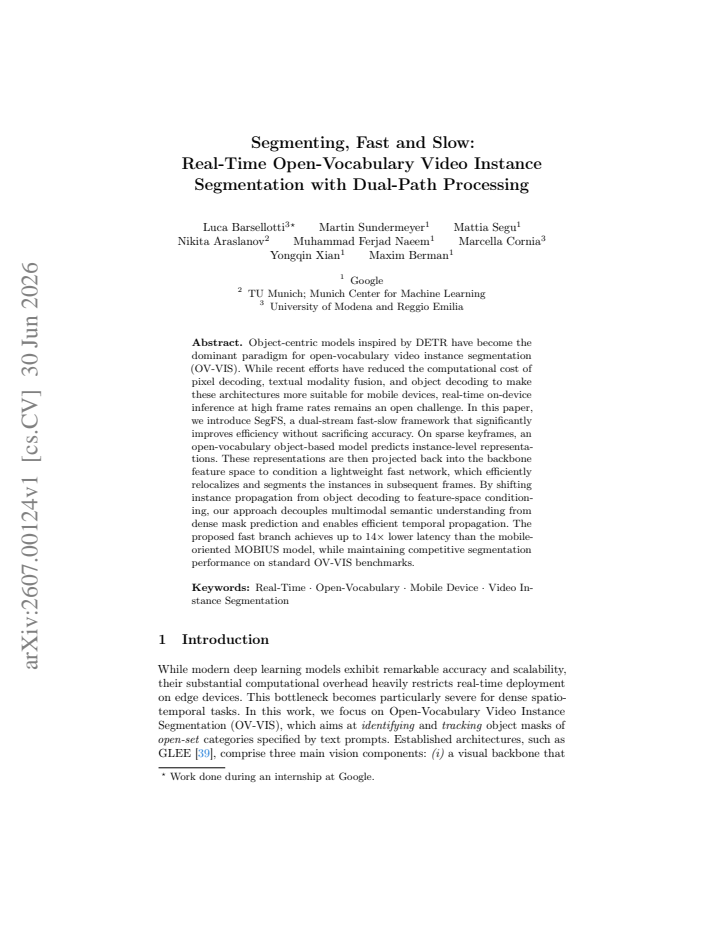 Segmenting, Fast and Slow:
Real-Time Open-Vocabulary Video Instance Segmentation with Dual-Path Processing

Luca Barsellotti$^{3\star}$ Martin Sundermeyer$^{1}$ Mattia Segu$^{1}$
Nikita Araslanov$^{2}$ Muhammad Ferjad Naeem$^{1}$ Marcella Cornia$^{3}$
Yongqin Xian$^{1}$ Maxim Berman$^{1}$

$^{1}$ Google
$^{2}$ TU Munich; Munich Center for Machine Learning
$^{3}$ University of Modena and Reggio Emilia

Abstract. Object-centric models inspired by DETR have become the dominant paradigm for open-vocabulary video instance segmentation (OV-VIS). While recent efforts have reduced the computational cost of pixel decoding, textual modality fusion, and object decoding to make these architectures more suitable for mobile devices, real-time on-device inference at high frame rates remains an open challenge. In this paper, we introduce SegFS, a dual-stream fast-slow framework that significantly improves efficiency without sacrificing accuracy. On sparse keyframes, an open-vocabulary object-based model predicts instance-level representations. These representations are then projected back into the backbone feature space to condition a lightweight fast network, which efficiently relocalizes and segments the instances in subsequent frames. By shifting instance propagation from object decoding to feature-space conditioning, our approach decouples multimodal semantic understanding from dense mask prediction and enables efficient temporal propagation. The proposed fast branch achieves up to 14× lower latency than the mobile-oriented MOBIUS model, while maintaining competitive segmentation performance on standard OV-VIS benchmarks.

Keywords: Real-Time · Open-Vocabulary · Mobile Device · Video Instance Segmentation

1 Introduction

While modern deep learning models exhibit remarkable accuracy and scalability, their substantial computational overhead heavily restricts real-time deployment on edge devices. This bottleneck becomes particularly severe for dense spatio-temporal tasks. In this work, we focus on Open-Vocabulary Video Instance Segmentation (OV-VIS), which aims at identifying and tracking object masks of open-set categories specified by text prompts. Established architectures, such as GLEE [39], comprise three main vision components: (i) a visual backbone that

$^{\star}$ Work done during an internship at Google.

arXiv:2607.00124v1 [cs.CV] 30 Jun 2026